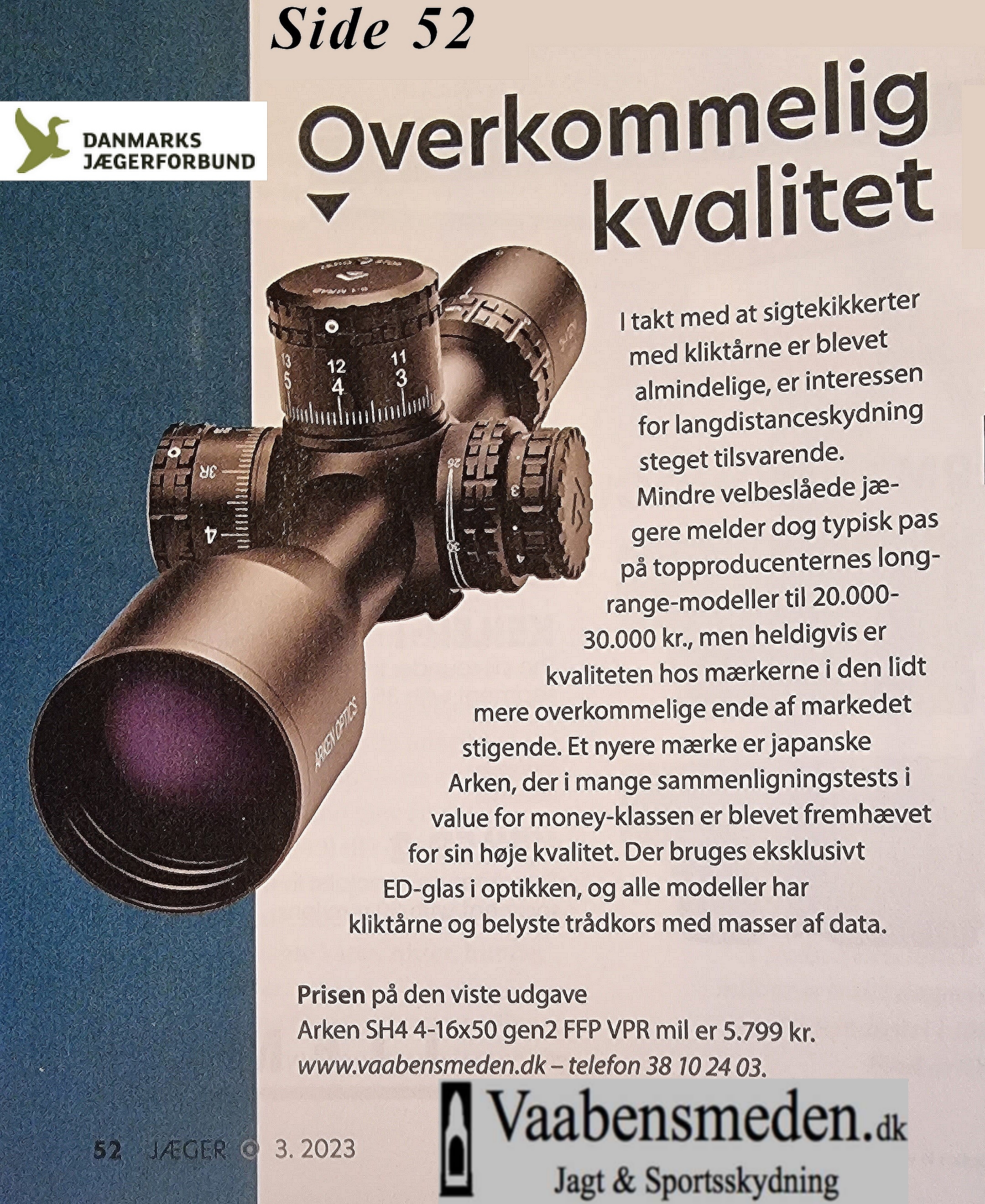 Side 52

DANMARKS JÆGERFORBUND

Overkommelig kvalitet

13 12 11
5 4 3

3R

4

ARKEN OPTICS

I takt med at sigtekikkerter med kliktårne er blevet almindelige, er interessen for langdistanceskydning steget tilsvarende. Mindre velbeslåede jægere melder dog typisk pas på topproducenternes long-range-modeller til 20.000-30.000 kr., men heldigvis er kvaliteten hos mærkerne i den lidt mere overkommelige ende af markedet stigende. Et nyere mærke er japanske Arken, der i mange sammenligningstests i value for money-klassen er blevet fremhævet for sin høje kvalitet. Der bruges eksklusivt ED-glas i optikken, og alle modeller har kliktårne og belyste trådkors med masser af data.

Prisen på den viste udgave
Arken SH4 4-16x50 gen2 FFP VPR mil er 5.799 kr.
www.vaabensmeden.dk – telefon 38 10 24 03.

52 JÆGER 3. 2023

Vaabensmeden.dk
Jagt & Sportsskydning